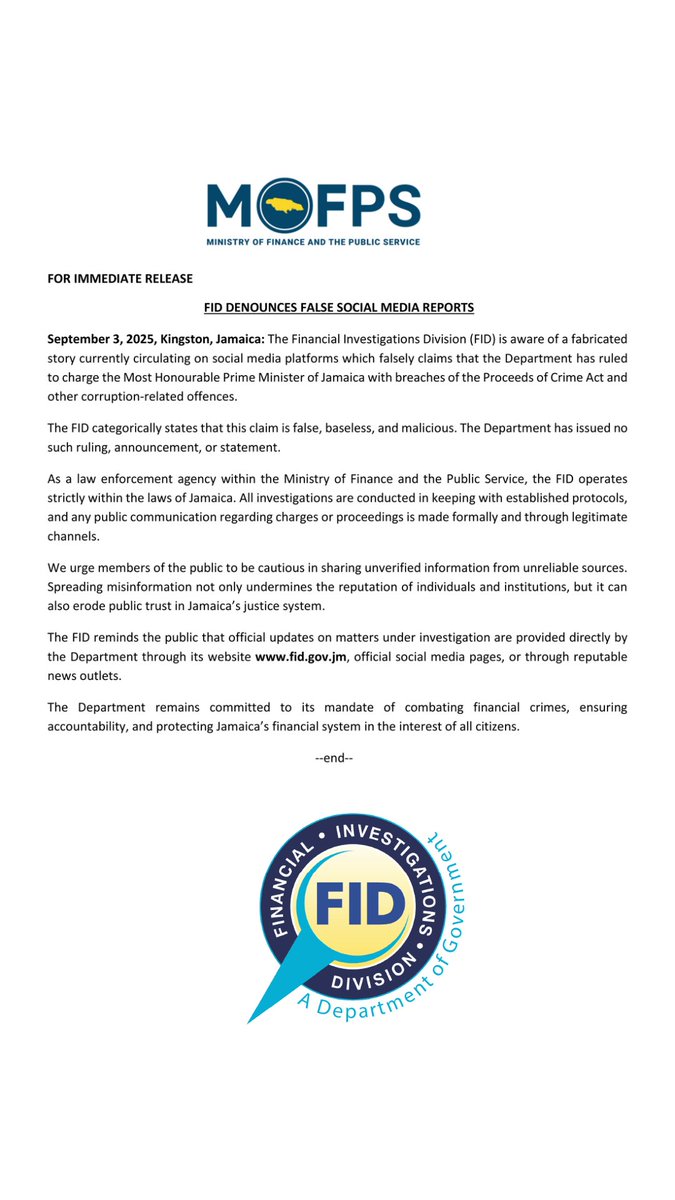 MOFPS
MINISTRY OF FINANCE AND THE PUBLIC SERVICE

FOR IMMEDIATE RELEASE

FID DENOUNCES FALSE SOCIAL MEDIA REPORTS

September 3, 2025, Kingston, Jamaica: The Financial Investigations Division (FID) is aware of a fabricated story currently circulating on social media platforms which falsely claims that the Department has ruled to charge the Most Honourable Prime Minister of Jamaica with breaches of the Proceeds of Crime Act and other corruption-related offences.

The FID categorically states that this claim is false, baseless, and malicious. The Department has issued no such ruling, announcement, or statement.

As a law enforcement agency within the Ministry of Finance and the Public Service, the FID operates strictly within the laws of Jamaica. All investigations are conducted in keeping with established protocols, and any public communication regarding charges or proceedings is made formally and through legitimate channels.

We urge members of the public to be cautious in sharing unverified information from unreliable sources. Spreading misinformation not only undermines the reputation of individuals and institutions, but it can also erode public trust in Jamaica's justice system.

The FID reminds the public that official updates on matters under investigation are provided directly by the Department through its website www.fid.gov.jm, official social media pages, or through reputable news outlets.

The Department remains committed to its mandate of combating financial crimes, ensuring accountability, and protecting Jamaica's financial system in the interest of all citizens.

--end--

FINANCIAL • INVESTIGATIONS • DIVISION
FID
A Department of Government